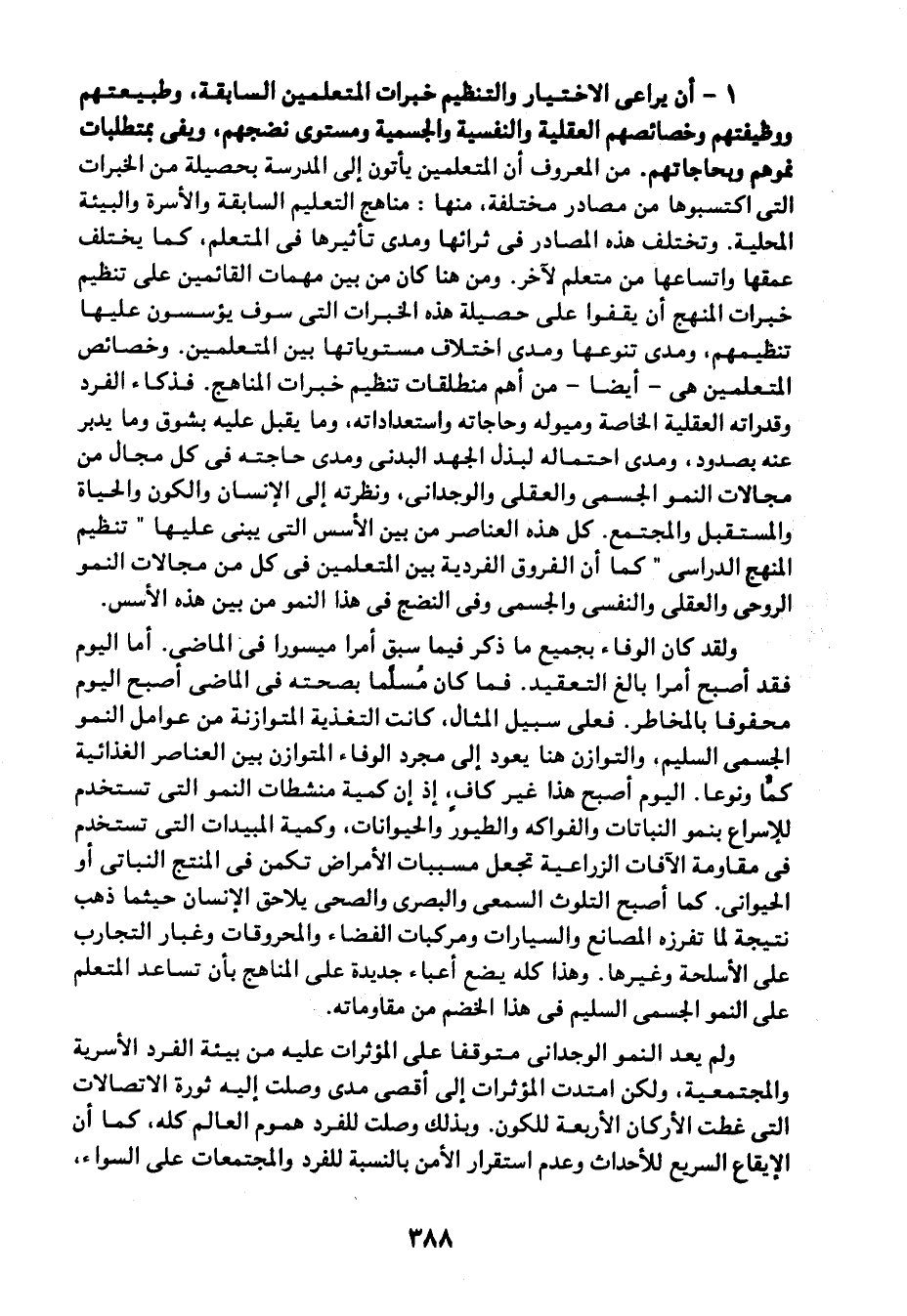 ١ - أن يراعى الاختيار والتنظيم خبرات المتعلمين السابقة، وطبيعتهم ووظيفتهم وخصائصهم العقلية والنفسية والجسمية ومستوى نضجهم، ويفى بمتطلبات نموهم وبحاجاتهم. من المعروف أن المتعلمين يأتون إلى المدرسة بحصيلة من الخبرات التى اكتسبوها من مصادر مختلفة، منها : مناهج التعليم السابقة والأسرة والبيئة المحلية. وتختلف هذه المصادر فى ثرائها ومدى تأثيرها فى المتعلم، كما يختلف عمقها واتساعها من متعلم لآخر. ومن هنا كان من بين مهمات القائمين على تنظيم خبرات المنهج أن يقفوا على حصيلة هذه الخبرات التى سوف يؤسسون عليها تنظيمهم، ومدى تنوعها ومدى اختلاف مستوياتها بين المتعلمين. وخصائص المتعلمين هى - أيضا - من أهم منطلقات تنظيم خبرات المناهج. فذكاء الفرد وقدراته العقلية الخاصة وميوله وحاجاته واستعداداته، وما يقبل عليه بشوق وما يدبر عنه بصدود، ومدى احتماله لبذل الجهد البدنى ومدى حاجته فى كل مجال من مجالات النمو الجسمى والعقلى والوجدانى، ونظرته إلى الإنسان والكون والحياة والمستقبل والمجتمع. كل هذه العناصر من بين الأسس التى يبنى عليها " تنظيم المنهج الدراسى " كما أن الفروق الفردية بين المتعلمين فى كل من مجالات النمو الروحى والعقلى والنفسى والجسمى وفى النضج فى هذا النمو من بين هذه الأسس.

ولقد كان الوفاء بجميع ما ذكر فيما سبق أمرا ميسورا فى الماضى. أما اليوم فقد أصبح أمرا بالغ التعقيد. فما كان مُسلَّما بصحته فى الماضى أصبح اليوم محفوفا بالمخاطر. فعلى سبيل المثال، كانت التغذية المتوازنة من عوامل النمو الجسمى السليم، والتوازن هنا يعود إلى مجرد الوفاء المتوازن بين العناصر الغذائية كمًّا ونوعا. اليوم أصبح هذا غير كافٍ، إذ إن كمية منشطات النمو التى تستخدم للإسراع بنمو النباتات والفواكه والطيور والحيوانات، وكمية المبيدات التى تستخدم فى مقاومة الآفات الزراعية تجعل مسببات الأمراض تكمن فى المنتج النباتى أو الحيوانى. كما أصبح التلوث السمعى والبصرى والصحى يلاحق الإنسان حيثما ذهب نتيجة لما تفرزه المصانع والسيارات ومركبات الفضاء والمحروقات وغبار التجارب على الأسلحة وغيرها. وهذا كله يضع أعباء جديدة على المناهج بأن تساعد المتعلم على النمو الجسمى السليم فى هذا الخضم من مقاوماته.

ولم يعد النمو الوجدانى متوقفا على المؤثرات عليه من بيئة الفرد الأسرية والمجتمعية، ولكن امتدت المؤثرات إلى أقصى مدى وصلت إليه ثورة الاتصالات التى غطت الأركان الأربعة للكون. وبذلك وصلت للفرد هموم العالم كله، كما أن الإيقاع السريع للأحداث وعدم استقرار الأمن بالنسبة للفرد والمجتمعات على السواء،

٣٨٨